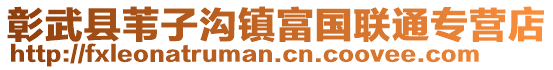 彰武县苇子沟镇富国联通专营店
http://fxleonatruman.cn.coovee.com